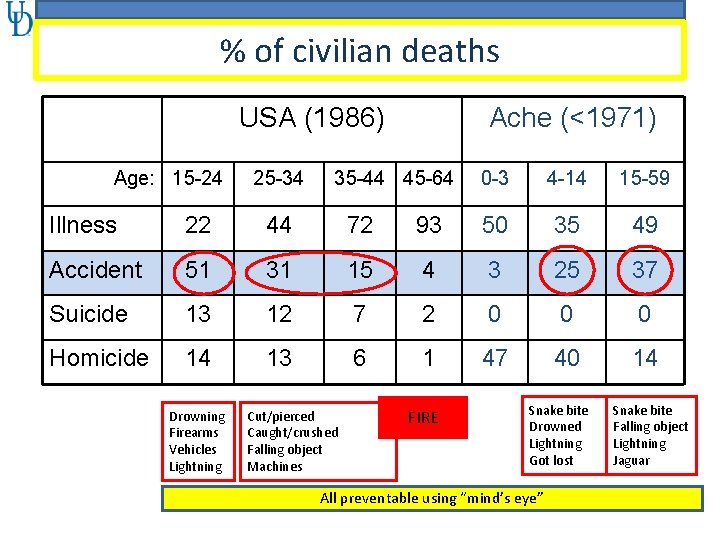 UD

% of civilian deaths

| | USA (1986) | | | | Ache (<1971) | | |
|---|---|---|---|---|---|---|---|
| Age: | 15-24 | 25-34 | 35-44 | 45-64 | 0-3 | 4-14 | 15-59 |
| Illness | 22 | 44 | 72 | 93 | 50 | 35 | 49 |
| Accident | 51 | 31 | 15 | 4 | 3 | 25 | 37 |
| Suicide | 13 | 12 | 7 | 2 | 0 | 0 | 0 |
| Homicide | 14 | 13 | 6 | 1 | 47 | 40 | 14 |

Drowning
Firearms
Vehicles
Lightning

Cut/pierced
Caught/crushed
Falling object
Machines

FIRE

Snake bite
Drowned
Lightning
Got lost

Snake bite
Falling object
Lightning
Jaguar

All preventable using "mind's eye"